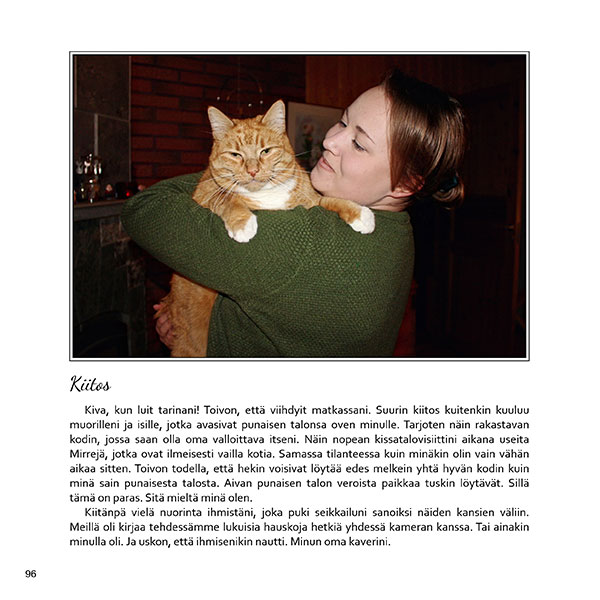 Kiitos

Kiva, kun luit tarinani! Toivon, että viihdyit matkassani. Suurin kiitos kuitenkin kuuluu muorilleni ja isille, jotka avasivat punaisen talonsa oven minulle. Tarjoten näin rakastavan kodin, jossa saan olla oma valloittava itseni. Näin nopean kissatalovisiittini aikana useita Mirrejä, jotka ovat ilmeisesti vailla kotia. Samassa tilanteessa kuin minäkin olin vain vähän aikaa sitten. Toivon todella, että hekin voisivat löytää edes melkein yhtä hyvän kodin kuin minä sain punaisesta talosta. Aivan punaisen talon veroista paikkaa tuskin löytävät. Sillä tämä on paras. Sitä mieltä minä olen.

Kiitänpä vielä nuorinta ihmistäni, joka puki seikkailuni sanoiksi näiden kansien väliin. Meillä oli kirjaa tehdessämme lukuisia hauskoja hetkiä yhdessä kameran kanssa. Tai ainakin minulla oli. Ja uskon, että ihmisenikin nautti. Minun oma kaverini.

96